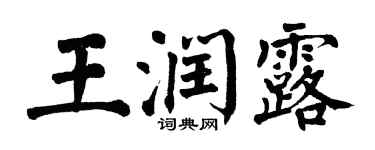 王润露
词典网